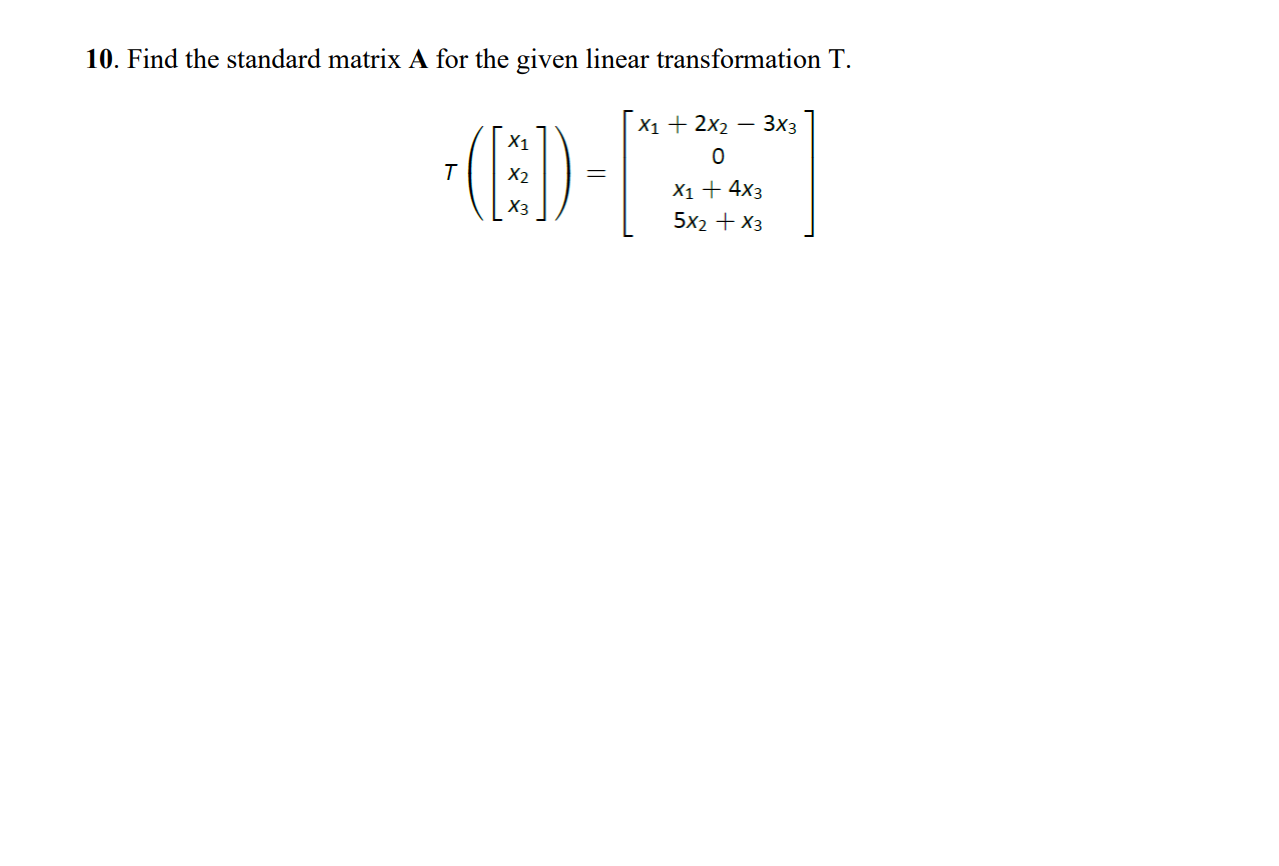 10. Find the standard matrix A for the given linear transformation T.

$T\left(\begin{bmatrix} x_1 \\ x_2 \\ x_3 \end{bmatrix}\right) = \begin{bmatrix} x_1 + 2x_2 - 3x_3 \\ 0 \\ x_1 + 4x_3 \\ 5x_2 + x_3 \end{bmatrix}$